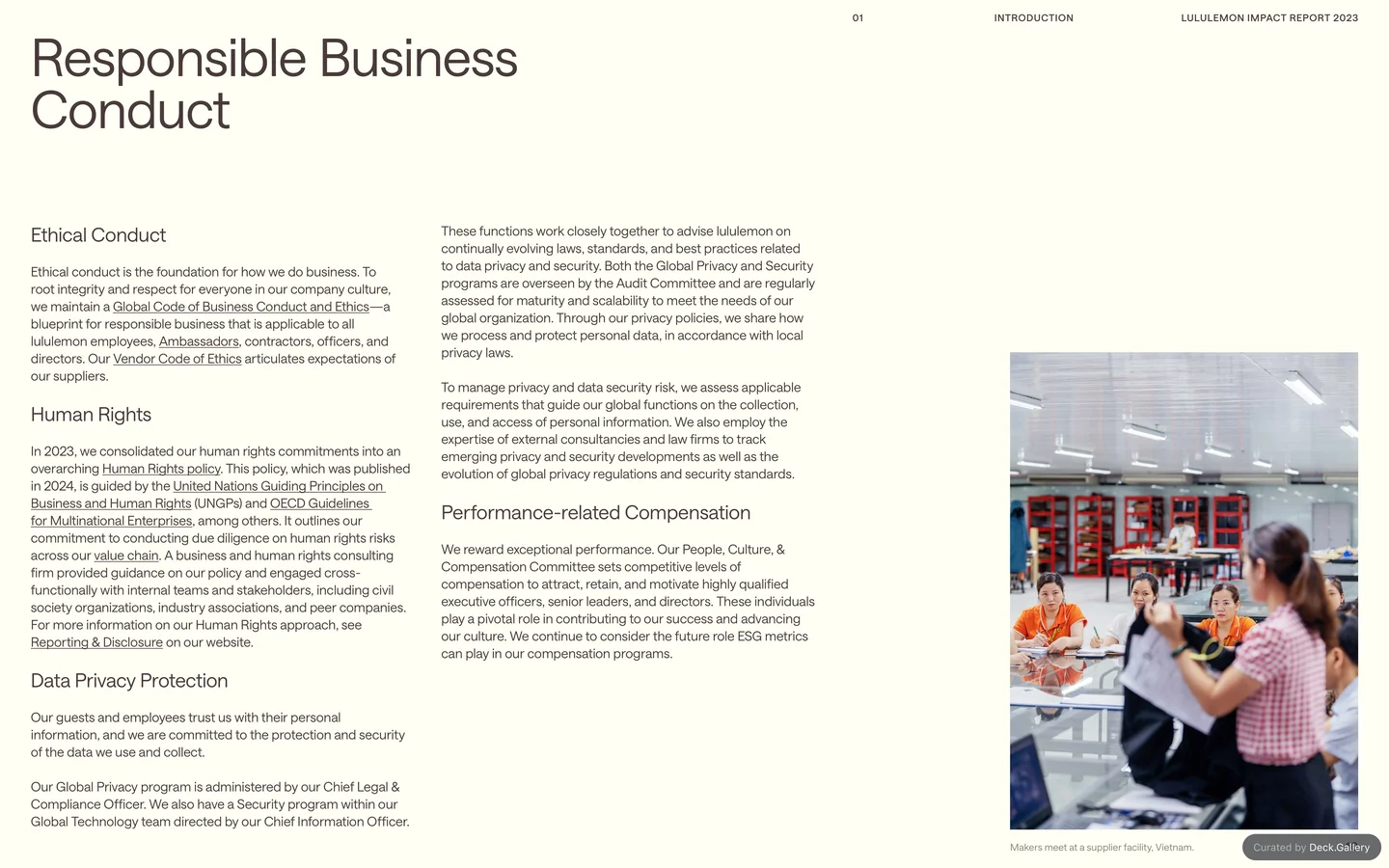 01 INTRODUCTION LULULEMON IMPACT REPORT 2023

Responsible Business Conduct

Ethical Conduct

Ethical conduct is the foundation for how we do business. To root integrity and respect for everyone in our company culture, we maintain a Global Code of Business Conduct and Ethics—a blueprint for responsible business that is applicable to all lululemon employees, Ambassadors, contractors, officers, and directors. Our Vendor Code of Ethics articulates expectations of our suppliers.

Human Rights

In 2023, we consolidated our human rights commitments into an overarching Human Rights policy. This policy, which was published in 2024, is guided by the United Nations Guiding Principles on Business and Human Rights (UNGPs) and OECD Guidelines for Multinational Enterprises, among others. It outlines our commitment to conducting due diligence on human rights risks across our value chain. A business and human rights consulting firm provided guidance on our policy and engaged cross-functionally with internal teams and stakeholders, including civil society organizations, industry associations, and peer companies. For more information on our Human Rights approach, see Reporting & Disclosure on our website.

Data Privacy Protection

Our guests and employees trust us with their personal information, and we are committed to the protection and security of the data we use and collect.

Our Global Privacy program is administered by our Chief Legal & Compliance Officer. We also have a Security program within our Global Technology team directed by our Chief Information Officer.

These functions work closely together to advise lululemon on continually evolving laws, standards, and best practices related to data privacy and security. Both the Global Privacy and Security programs are overseen by the Audit Committee and are regularly assessed for maturity and scalability to meet the needs of our global organization. Through our privacy policies, we share how we process and protect personal data, in accordance with local privacy laws.

To manage privacy and data security risk, we assess applicable requirements that guide our global functions on the collection, use, and access of personal information. We also employ the expertise of external consultancies and law firms to track emerging privacy and security developments as well as the evolution of global privacy regulations and security standards.

Performance-related Compensation

We reward exceptional performance. Our People, Culture, & Compensation Committee sets competitive levels of compensation to attract, retain, and motivate highly qualified executive officers, senior leaders, and directors. These individuals play a pivotal role in contributing to our success and advancing our culture. We continue to consider the future role ESG metrics can play in our compensation programs.

Makers meet at a supplier facility, Vietnam.

Curated by Deck.Gallery